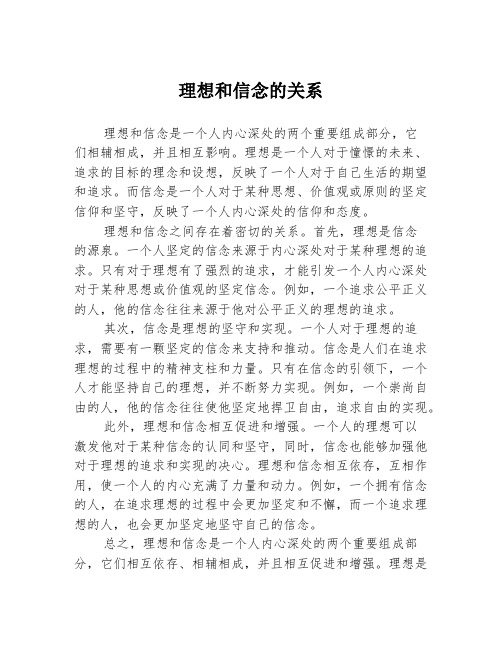 理想和信念的关系

理想和信念是一个人内心深处的两个重要组成部分，它们相辅相成，并且相互影响。理想是一个人对于憧憬的未来、追求的目标的理念和设想，反映了一个人对于自己生活的期望和追求。而信念是一个人对于某种思想、价值观或原则的坚定信仰和坚守，反映了一个人内心深处的信仰和态度。

理想和信念之间存在着密切的关系。首先，理想是信念的源泉。一个人坚定的信念来源于内心深处对于某种理想的追求。只有对于理想有了强烈的追求，才能引发一个人内心深处对于某种思想或价值观的坚定信念。例如，一个追求公平正义的人，他的信念往往来源于他对公平正义的理想的追求。

其次，信念是理想的坚守和实现。一个人对于理想的追求，需要有一颗坚定的信念来支持和推动。信念是人们在追求理想的过程中的精神支柱和力量。只有在信念的引领下，一个人才能坚持自己的理想，并不断努力实现。例如，一个崇尚自由的人，他的信念往往使他坚定地捍卫自由，追求自由的实现。

此外，理想和信念相互促进和增强。一个人的理想可以激发他对于某种信念的认同和坚守，同时，信念也能够加强他对于理想的追求和实现的决心。理想和信念相互依存，互相作用，使一个人的内心充满了力量和动力。例如，一个拥有信念的人，在追求理想的过程中会更加坚定和不懈，而一个追求理想的人，也会更加坚定地坚守自己的信念。

总之，理想和信念是一个人内心深处的两个重要组成部分，它们相互依存、相辅相成，并且相互促进和增强。理想是